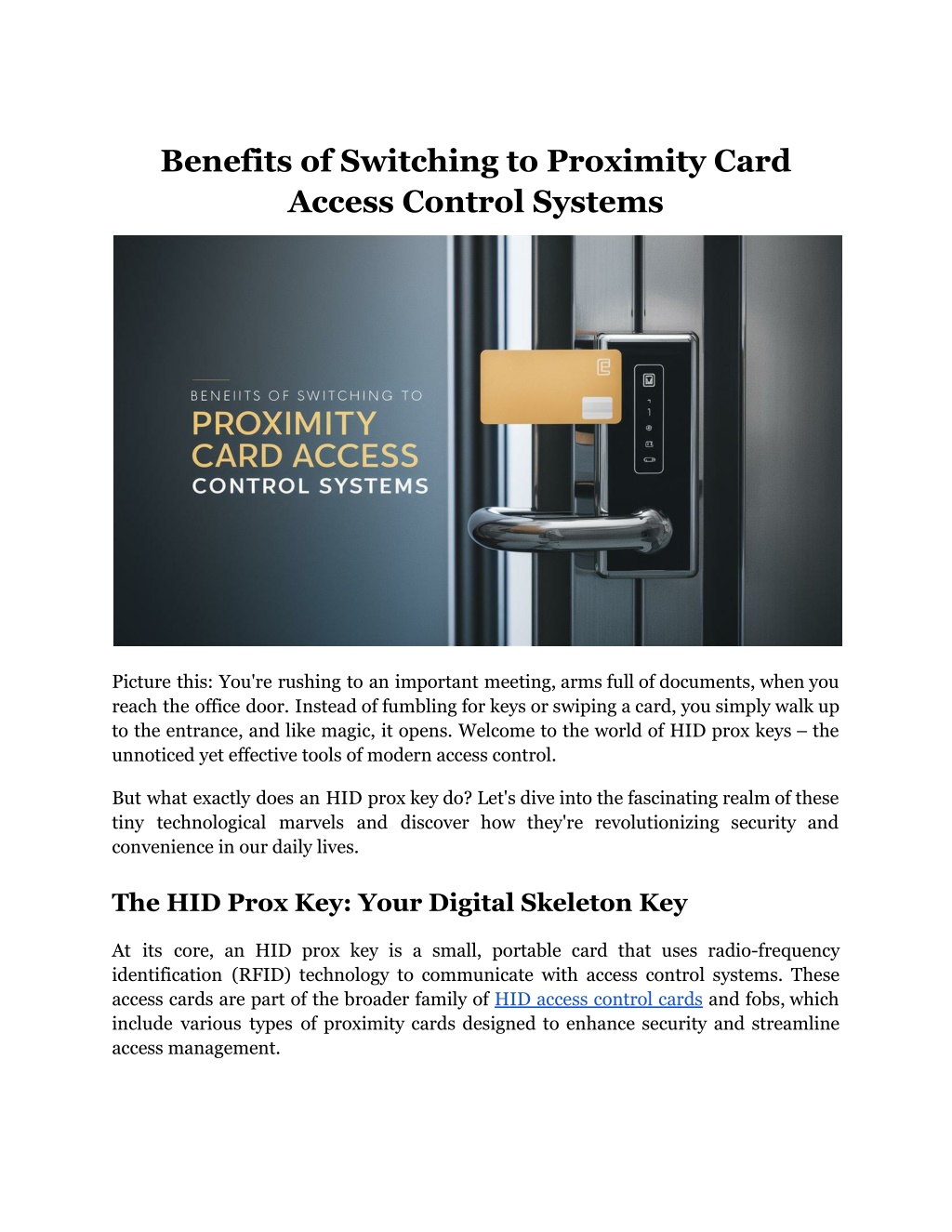 Benefits of Switching to Proximity Card Access Control Systems

BENEIITS OF SWITCHING TO
PROXIMITY CARD ACCESS
CONTROL SYSTEMS

Picture this: You're rushing to an important meeting, arms full of documents, when you reach the office door. Instead of fumbling for keys or swiping a card, you simply walk up to the entrance, and like magic, it opens. Welcome to the world of HID prox keys – the unnoticed yet effective tools of modern access control.

But what exactly does an HID prox key do? Let's dive into the fascinating realm of these tiny technological marvels and discover how they're revolutionizing security and convenience in our daily lives.

The HID Prox Key: Your Digital Skeleton Key

At its core, an HID prox key is a small, portable card that uses radio-frequency identification (RFID) technology to communicate with access control systems. These access cards are part of the broader family of HID access control cards and fobs, which include various types of proximity cards designed to enhance security and streamline access management.